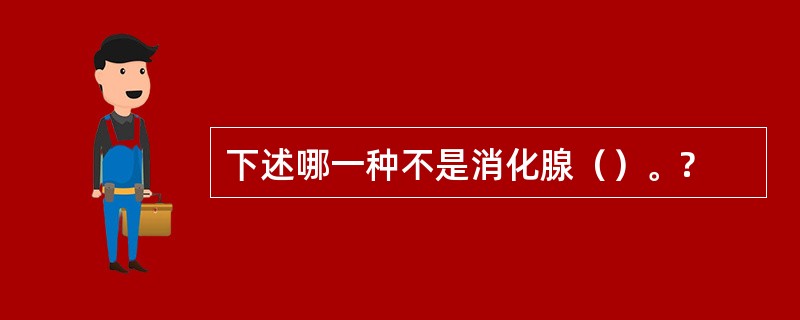 下述哪一种不是消化腺（）。?